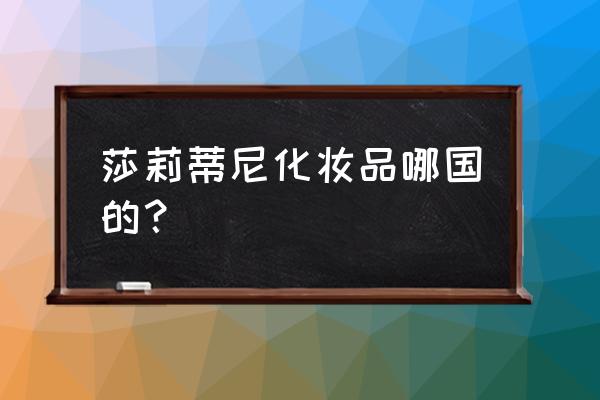 莎莉蒂尼化妆品哪国的？